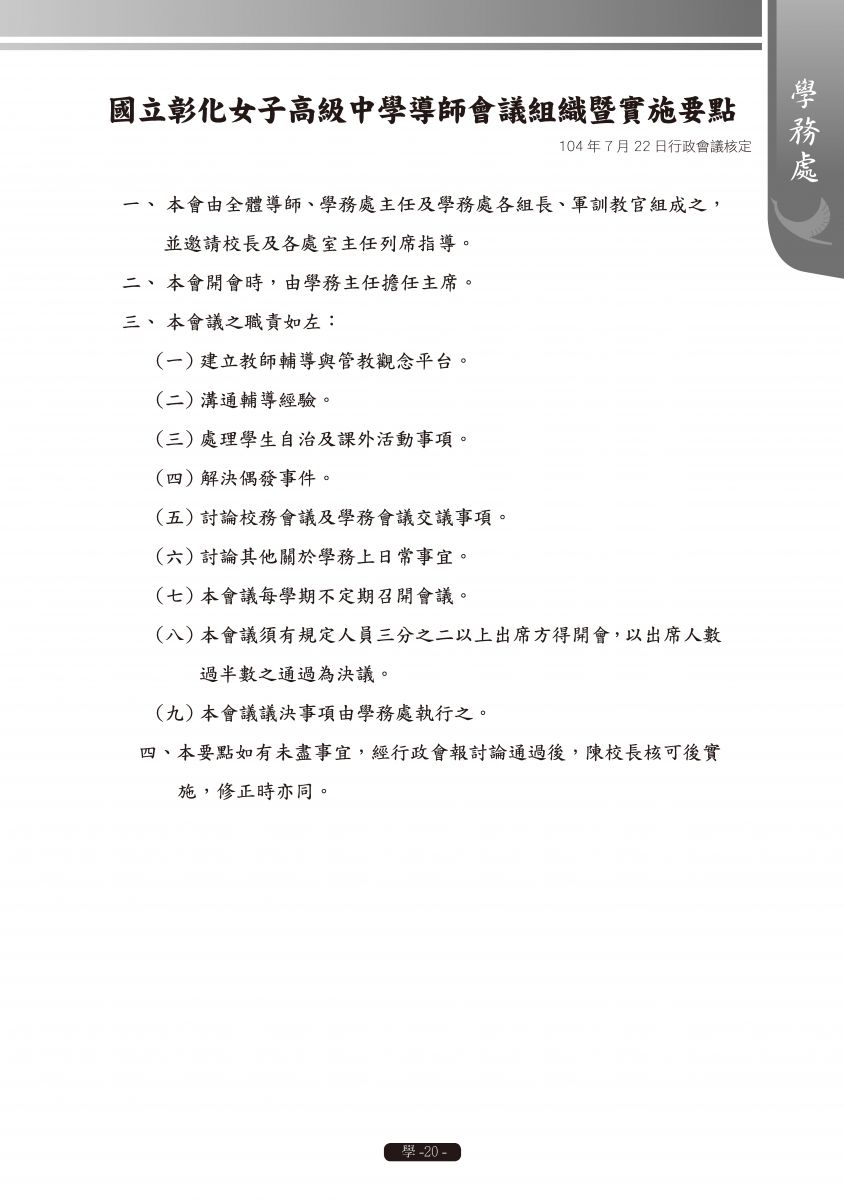 學務處

國立彰化女子高級中學導師會議組織暨實施要點

104 年 7 月 22 日行政會議核定

一、 本會由全體導師、學務處主任及學務處各組長、軍訓教官組成之，並邀請校長及各處室主任列席指導。

二、 本會開會時，由學務主任擔任主席。

三、 本會議之職責如左：

（一）建立教師輔導與管教觀念平台。

（二）溝通輔導經驗。

（三）處理學生自治及課外活動事項。

（四）解決偶發事件。

（五）討論校務會議及學務會議交議事項。

（六）討論其他關於學務上日常事宜。

（七）本會議每學期不定期召開會議。

（八）本會議須有規定人員三分之二以上出席方得開會，以出席人數過半數之通過為決議。

（九）本會議議決事項由學務處執行之。

四、本要點如有未盡事宜，經行政會報討論通過後，陳校長核可後實施，修正時亦同。

學 -20 -